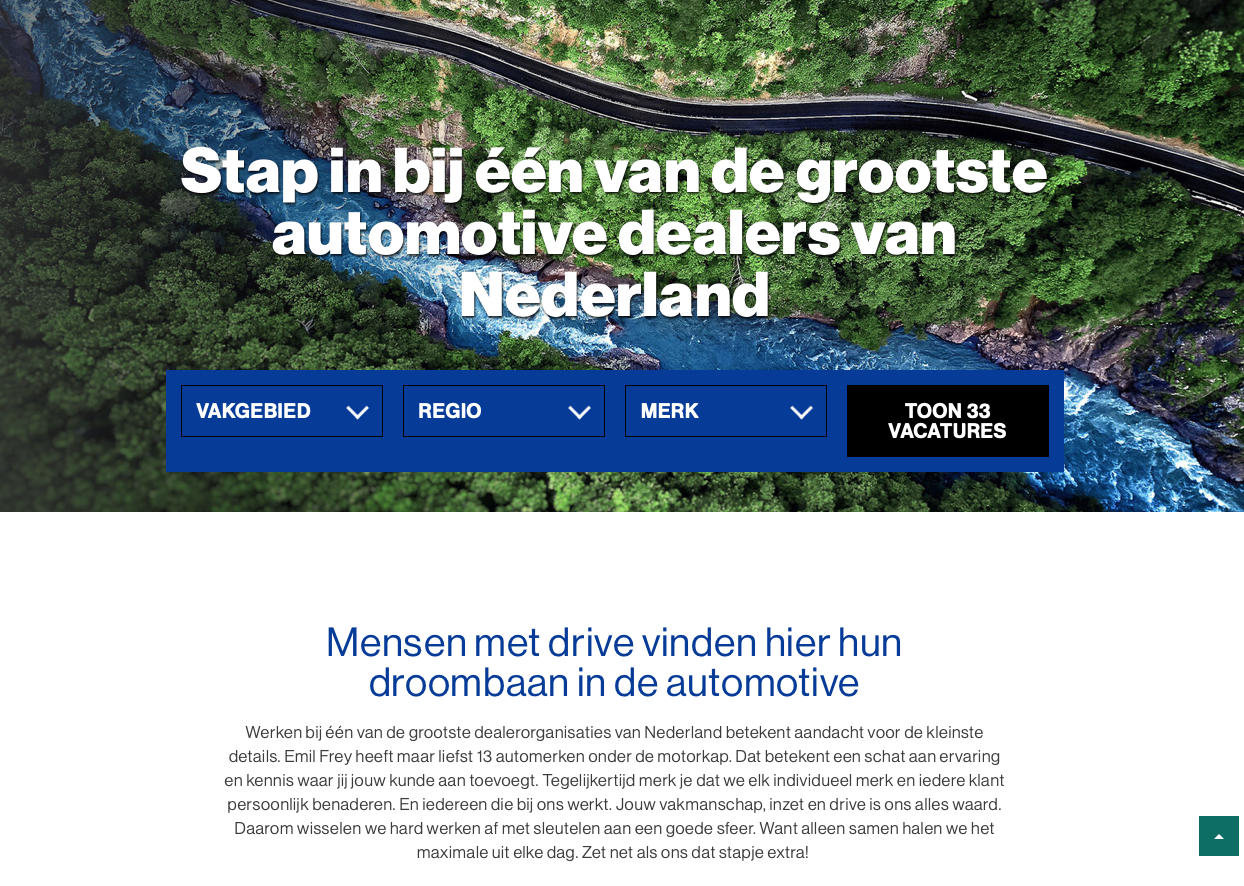 Stap in bij één van de grootste automotive dealers van Nederland

VAKGEBIED

REGIO

MERK

TOON 33 VACATURES

Mensen met drive vinden hier hun droombaan in de automotive

Werken bij één van de grootste dealerorganisaties van Nederland betekent aandacht voor de kleinste details. Emil Frey heeft maar liefst 13 automerken onder de motorkap. Dat betekent een schat aan ervaring en kennis waar jij jouw kunde aan toevoegt. Tegelijkertijd merk je dat we elk individueel merk en iedere klant persoonlijk benaderen. En iedereen die bij ons werkt. Jouw vakmanschap, inzet en drive is ons alles waard. Daarom wisselen we hard werken af met sleutelen aan een goede sfeer. Want alleen samen halen we het maximale uit elke dag. Zet net als ons dat stapje extra!